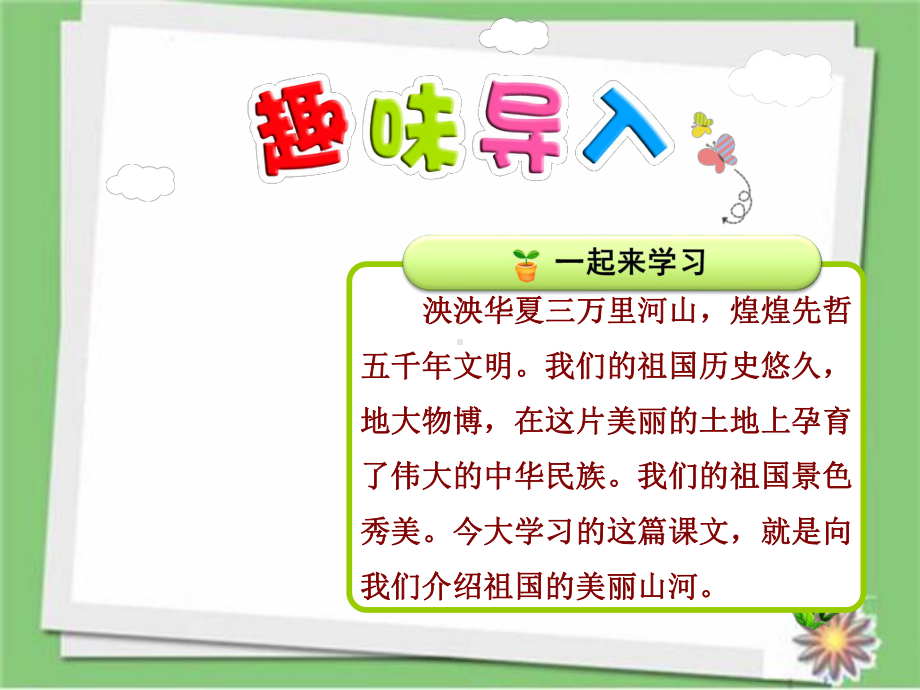 趣味导入

一起来学习

泱泱华夏三万里河山，煌煌先哲五千年文明。我们的祖国历史悠久，地大物博，在这片美丽的土地上孕育了伟大的中华民族。我们的祖国景色秀美。今大学习的这篇课文，就是向我们介绍祖国的美丽山河。